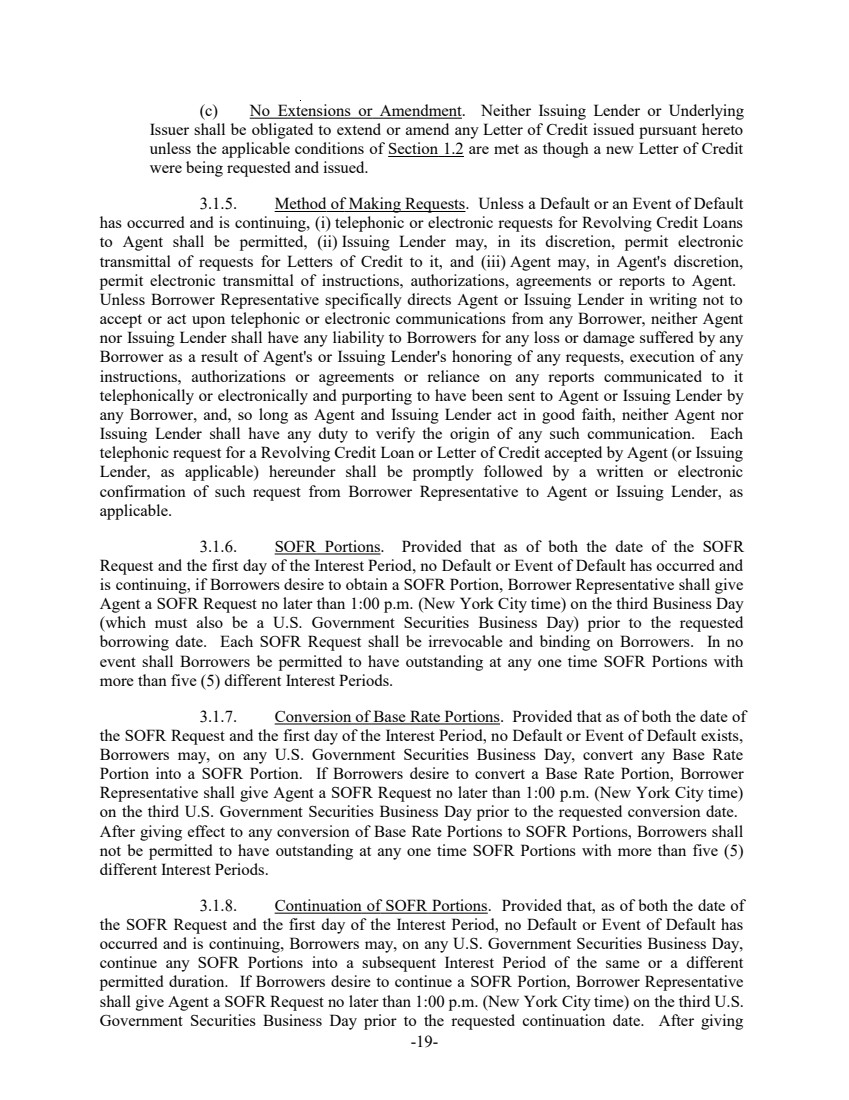 (c) No Extensions or Amendment. Neither Issuing Lender or Underlying Issuer shall be obligated to extend or amend any Letter of Credit issued pursuant hereto unless the applicable conditions of Section 1.2 are met as though a new Letter of Credit were being requested and issued.

3.1.5. Method of Making Requests. Unless a Default or an Event of Default has occurred and is continuing, (i) telephonic or electronic requests for Revolving Credit Loans to Agent shall be permitted, (ii) Issuing Lender may, in its discretion, permit electronic transmittal of requests for Letters of Credit to it, and (iii) Agent may, in Agent's discretion, permit electronic transmittal of instructions, authorizations, agreements or reports to Agent. Unless Borrower Representative specifically directs Agent or Issuing Lender in writing not to accept or act upon telephonic or electronic communications from any Borrower, neither Agent nor Issuing Lender shall have any liability to Borrowers for any loss or damage suffered by any Borrower as a result of Agent's or Issuing Lender's honoring of any requests, execution of any instructions, authorizations or agreements or reliance on any reports communicated to it telephonically or electronically and purporting to have been sent to Agent or Issuing Lender by any Borrower, and, so long as Agent and Issuing Lender act in good faith, neither Agent nor Issuing Lender shall have any duty to verify the origin of any such communication. Each telephonic request for a Revolving Credit Loan or Letter of Credit accepted by Agent (or Issuing Lender, as applicable) hereunder shall be promptly followed by a written or electronic confirmation of such request from Borrower Representative to Agent or Issuing Lender, as applicable.

3.1.6. SOFR Portions. Provided that as of both the date of the SOFR Request and the first day of the Interest Period, no Default or Event of Default has occurred and is continuing, if Borrowers desire to obtain a SOFR Portion, Borrower Representative shall give Agent a SOFR Request no later than 1:00 p.m. (New York City time) on the third Business Day (which must also be a U.S. Government Securities Business Day) prior to the requested borrowing date. Each SOFR Request shall be irrevocable and binding on Borrowers. In no event shall Borrowers be permitted to have outstanding at any one time SOFR Portions with more than five (5) different Interest Periods.

3.1.7. Conversion of Base Rate Portions. Provided that as of both the date of the SOFR Request and the first day of the Interest Period, no Default or Event of Default exists, Borrowers may, on any U.S. Government Securities Business Day, convert any Base Rate Portion into a SOFR Portion. If Borrowers desire to convert a Base Rate Portion, Borrower Representative shall give Agent a SOFR Request no later than 1:00 p.m. (New York City time) on the third U.S. Government Securities Business Day prior to the requested conversion date. After giving effect to any conversion of Base Rate Portions to SOFR Portions, Borrowers shall not be permitted to have outstanding at any one time SOFR Portions with more than five (5) different Interest Periods.

3.1.8. Continuation of SOFR Portions. Provided that, as of both the date of the SOFR Request and the first day of the Interest Period, no Default or Event of Default has occurred and is continuing, Borrowers may, on any U.S. Government Securities Business Day, continue any SOFR Portions into a subsequent Interest Period of the same or a different permitted duration. If Borrowers desire to continue a SOFR Portion, Borrower Representative shall give Agent a SOFR Request no later than 1:00 p.m. (New York City time) on the third U.S. Government Securities Business Day prior to the requested continuation date. After giving

-19-